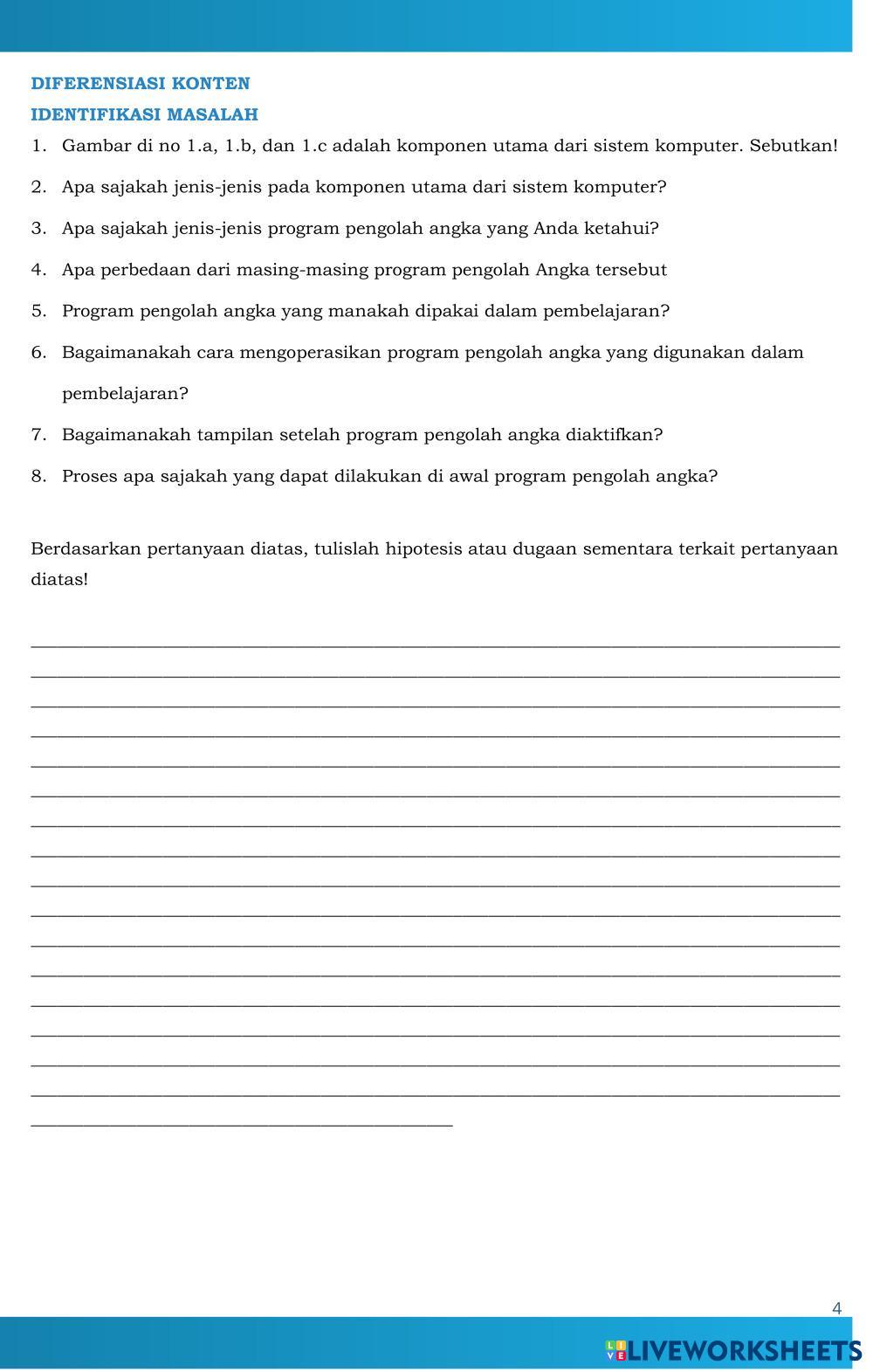 DIFERENSIASI KONTEN

IDENTIFIKASI MASALAH

1. Gambar di no 1.a, 1.b, dan 1.c adalah komponen utama dari sistem komputer. Sebutkan!

2. Apa sajakah jenis-jenis pada komponen utama dari sistem komputer?

3. Apa sajakah jenis-jenis program pengolah angka yang Anda ketahui?

4. Apa perbedaan dari masing-masing program pengolah Angka tersebut

5. Program pengolah angka yang manakah dipakai dalam pembelajaran?

6. Bagaimanakah cara mengoperasikan program pengolah angka yang digunakan dalam pembelajaran?

7. Bagaimanakah tampilan setelah program pengolah angka diaktifkan?

8. Proses apa sajakah yang dapat dilakukan di awal program pengolah angka?

Berdasarkan pertanyaan diatas, tulislah hipotesis atau dugaan sementara terkait pertanyaan diatas!

4

LIVEWORKSHEETS